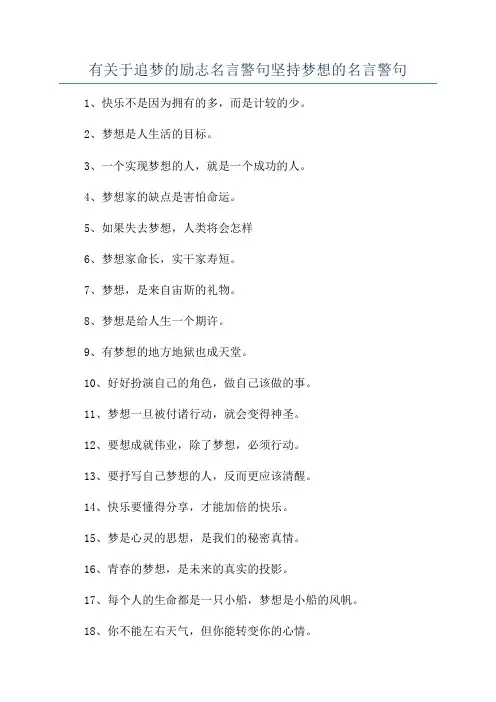 有关于追梦的励志名言警句坚持梦想的名言警句

1、快乐不是因为拥有的多，而是计较的少。

2、梦想是人生活的目标。

3、一个实现梦想的人，就是一个成功的人。

4、梦想家的缺点是害怕命运。

5、如果失去梦想，人类将会怎样

6、梦想家命长，实干家寿短。

7、梦想，是来自宙斯的礼物。

8、梦想是给人生一个期许。

9、有梦想的地方地狱也成天堂。

10、好好扮演自己的角色，做自己该做的事。

11、梦想一旦被付诸行动，就会变得神圣。

12、要想成就伟业，除了梦想，必须行动。

13、要抒写自己梦想的人，反而更应该清醒。

14、快乐要懂得分享，才能加倍的快乐。

15、梦是心灵的思想，是我们的秘密真情。

16、青春的梦想，是未来的真实的投影。

17、每个人的生命都是一只小船，梦想是小船的风帆。

18、你不能左右天气，但你能转变你的心情。